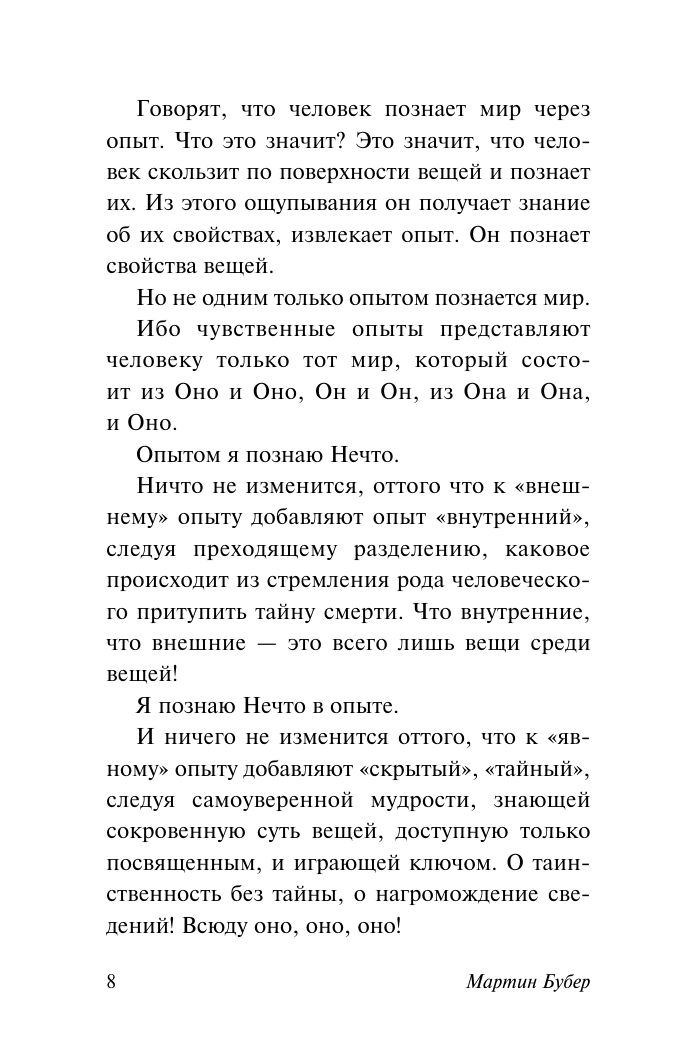 Говорят, что человек познает мир через опыт. Что это значит? Это значит, что человек скользит по поверхности вещей и познает их. Из этого ощупывания он получает знание об их свойствах, извлекает опыт. Он познает свойства вещей.

Но не одним только опытом познается мир.

Ибо чувственные опыты представляют человеку только тот мир, который состоит из Оно и Оно, Он и Он, из Она и Она, и Оно.

Опытом я познаю Нечто.

Ничто не изменится, оттого что к «внешнему» опыту добавляют опыт «внутренний», следуя преходящему разделению, каковое происходит из стремления рода человеческого притупить тайну смерти. Что внутренние, что внешние — это всего лишь вещи среди вещей!

Я познаю Нечто в опыте.

И ничего не изменится оттого, что к «явному» опыту добавляют «скрытый», «тайный», следуя самоуверенной мудрости, знающей сокровенную суть вещей, доступную только посвященным, и играющей ключом. О таинственность без тайны, о нагромождение сведений! Всюду оно, оно, оно!

8 Мартин Бубер